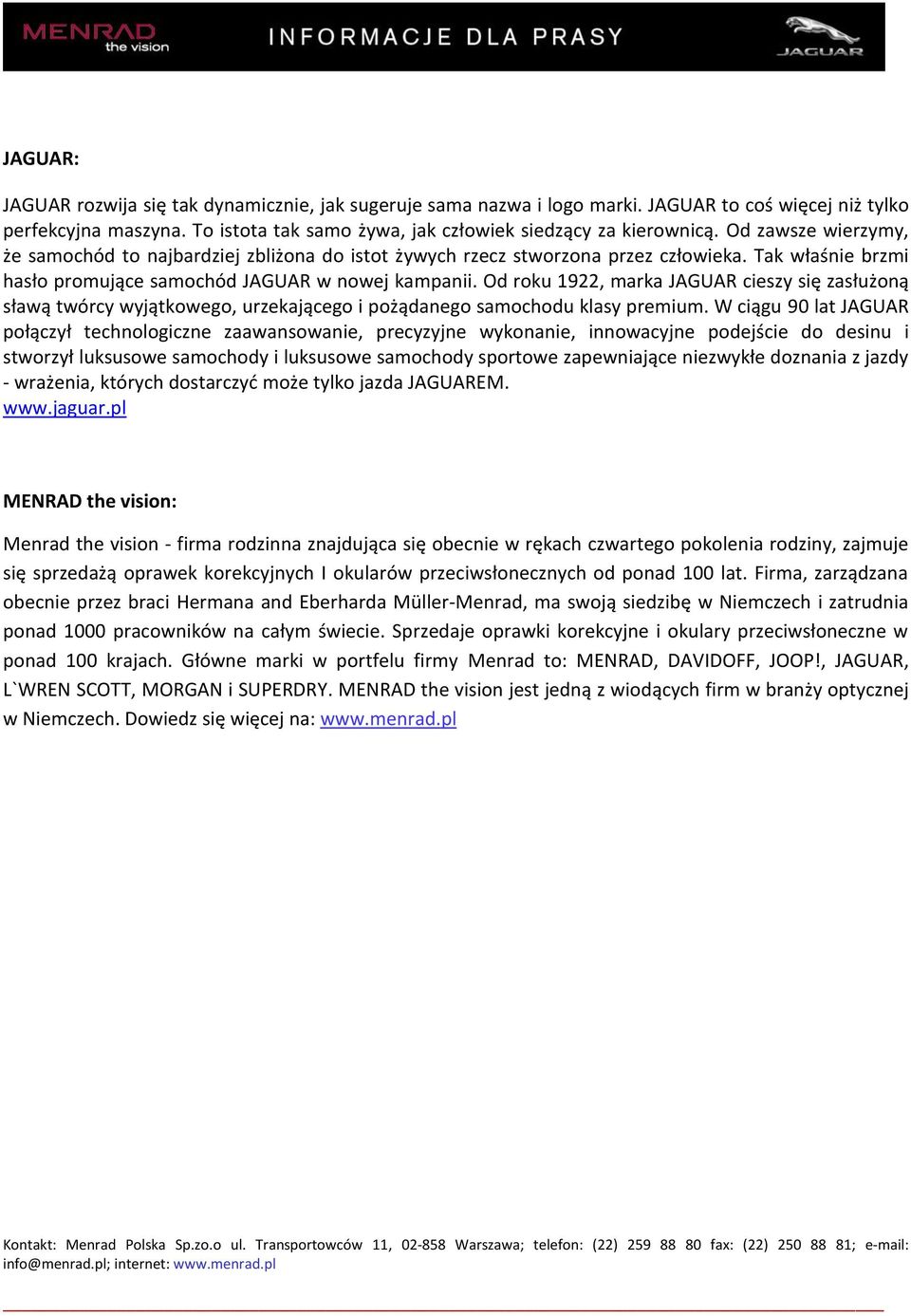 MENRAD the vision INFORMACJE DLA PRASY JAGUAR

JAGUAR:

JAGUAR rozwija się tak dynamicznie, jak sugeruje sama nazwa i logo marki. JAGUAR to coś więcej niż tylko perfekcyjna maszyna. To istota tak samo żywa, jak człowiek siedzący za kierownicą. Od zawsze wierzymy, że samochód to najbardziej zbliżona do istot żywych rzecz stworzona przez człowieka. Tak właśnie brzmi hasło promujące samochód JAGUAR w nowej kampanii. Od roku 1922, marka JAGUAR cieszy się zasłużoną sławą twórcy wyjątkowego, urzekającego i pożądanego samochodu klasy premium. W ciągu 90 lat JAGUAR połączył technologiczne zaawansowanie, precyzyjne wykonanie, innowacyjne podejście do desinu i stworzył luksusowe samochody i luksusowe samochody sportowe zapewniające niezwykłe doznania z jazdy - wrażenia, których dostarczyć może tylko jazda JAGUAREM.
www.jaguar.pl

MENRAD the vision:

Menrad the vision - firma rodzinna znajdująca się obecnie w rękach czwartego pokolenia rodziny, zajmuje się sprzedażą oprawek korekcyjnych I okularów przeciwsłonecznych od ponad 100 lat. Firma, zarządzana obecnie przez braci Hermana and Eberharda Müller-Menrad, ma swoją siedzibę w Niemczech i zatrudnia ponad 1000 pracowników na całym świecie. Sprzedaje oprawki korekcyjne i okulary przeciwsłoneczne w ponad 100 krajach. Główne marki w portfelu firmy Menrad to: MENRAD, DAVIDOFF, JOOP!, JAGUAR, L`WREN SCOTT, MORGAN i SUPERDRY. MENRAD the vision jest jedną z wiodących firm w branży optycznej w Niemczech. Dowiedz się więcej na: www.menrad.pl

Kontakt: Menrad Polska Sp.zo.o ul. Transportowców 11, 02-858 Warszawa; telefon: (22) 259 88 80 fax: (22) 250 88 81; e-mail: info@menrad.pl; internet: www.menrad.pl